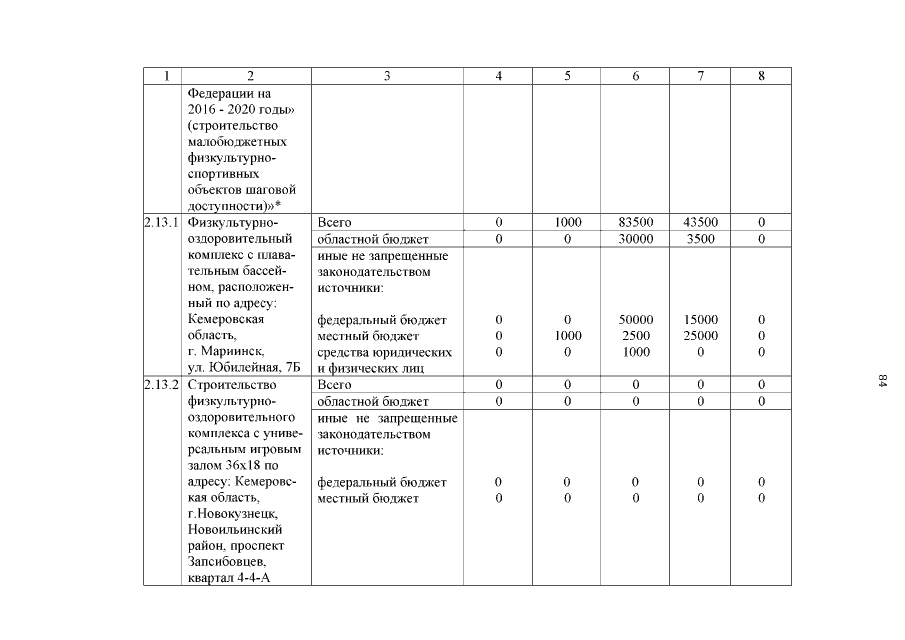 | 1 | 2 | 3 | 4 | 5 | 6 | 7 | 8 |
|---|---|---|---|---|---|---|---|
| | Федерации на 2016 - 2020 годы» (строительство малобюджетных физкультурно-спортивных объектов шаговой доступности)»* | | | | | | |
| 2.13.1 | Физкультурно-оздоровительный комплекс с плавательным бассейном, расположенный по адресу: Кемеровская область, г. Мариинск, ул. Юбилейная, 7Б | Всего | 0 | 1000 | 83500 | 43500 | 0 |
| | | областной бюджет | 0 | 0 | 30000 | 3500 | 0 |
| | | иные не запрещенные законодательством источники: | | | | | |
| | | федеральный бюджет | 0 | 0 | 50000 | 15000 | 0 |
| | | местный бюджет | 0 | 1000 | 2500 | 25000 | 0 |
| | | средства юридических и физических лиц | 0 | 0 | 1000 | 0 | 0 |
| 2.13.2 | Строительство физкультурно-оздоровительного комплекса с универсальным игровым залом 36х18 по адресу: Кемеровская область, г.Новокузнецк, Новоильинский район, проспект Запсибовцев, квартал 4-4-А | Всего | 0 | 0 | 0 | 0 | 0 |
| | | областной бюджет | 0 | 0 | 0 | 0 | 0 |
| | | иные не запрещенные законодательством источники: | | | | | |
| | | федеральный бюджет | 0 | 0 | 0 | 0 | 0 |
| | | местный бюджет | 0 | 0 | 0 | 0 | 0 |

84